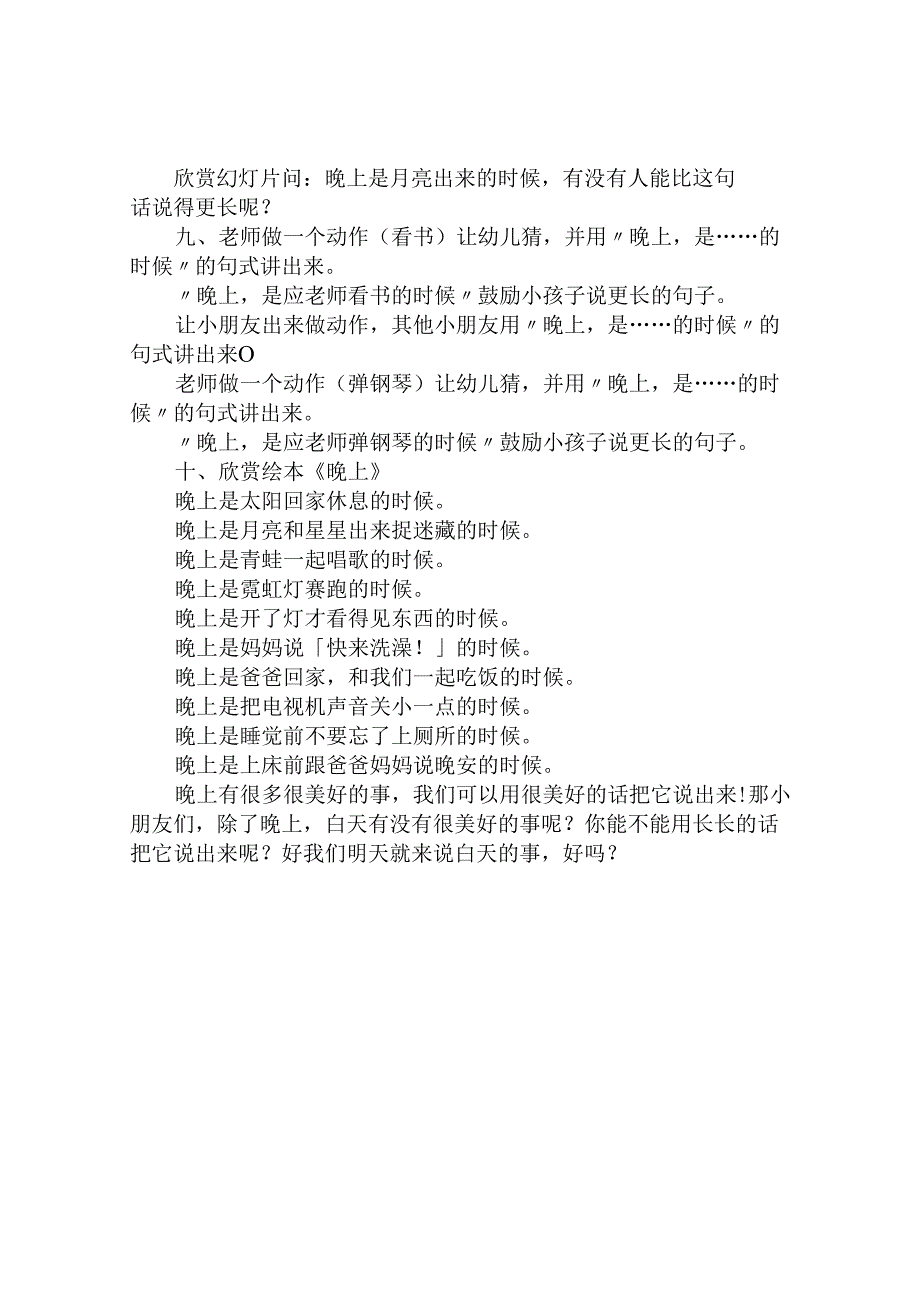 欣赏幻灯片问：晚上是月亮出来的时候，有没有人能比这句话说得更长呢？

九、老师做一个动作（看书）让幼儿猜，并用〃晚上，是……的时候〃的句式讲出来。

〃晚上，是应老师看书的时候〃鼓励小孩子说更长的句子。

让小朋友出来做动作，其他小朋友用〃晚上，是……的时候〃的句式讲出来O

老师做一个动作（弹钢琴）让幼儿猜，并用〃晚上，是……的时候〃的句式讲出来。

〃晚上，是应老师弹钢琴的时候〃鼓励小孩子说更长的句子。

十、欣赏绘本《晚上》

晚上是太阳回家休息的时候。

晚上是月亮和星星出来捉迷藏的时候。

晚上是青蛙一起唱歌的时候。

晚上是霓虹灯赛跑的时候。

晚上是开了灯才看得见东西的时候。

晚上是妈妈说「快来洗澡！」的时候。

晚上是爸爸回家，和我们一起吃饭的时候。

晚上是把电视机声音关小一点的时候。

晚上是睡觉前不要忘了上厕所的时候。

晚上是上床前跟爸爸妈妈说晚安的时候。

晚上有很多很美好的事，我们可以用很美好的话把它说出来！那小朋友们，除了晚上，白天有没有很美好的事呢？你能不能用长长的话把它说出来呢？好我们明天就来说白天的事，好吗？